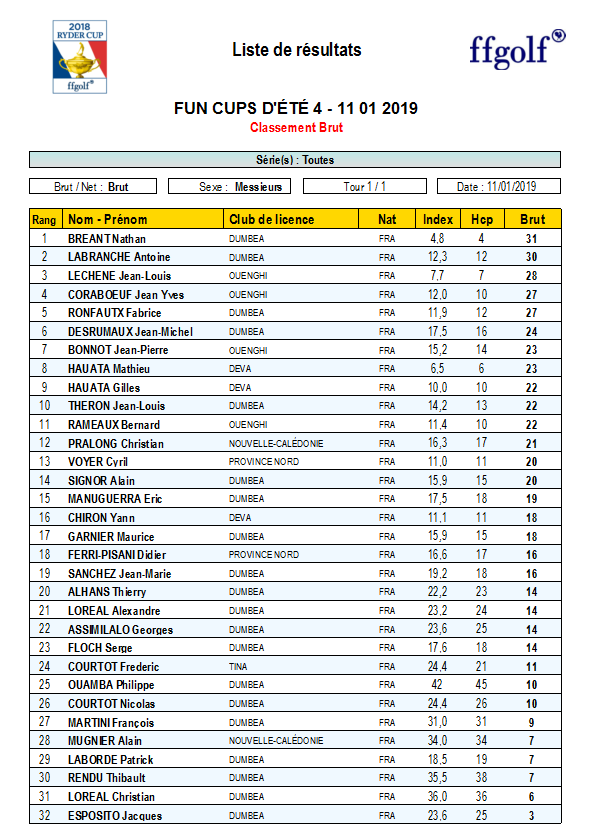 2018 RYDER CUP ffgolf

Liste de résultats

ffgolf

FUN CUPS D'ÉTÉ 4 - 11 01 2019

Classement Brut

Série(s) : Toutes

Brut / Net : Brut

Sexe : Messieurs

Tour 1 / 1

Date : 11/01/2019

| Rang | Nom - Prénom | Club de licence | Nat | Index | Hcp | Brut |
|---|---|---|---|---|---|---|
| 1 | BREANT Nathan | DUMBEA | FRA | 4,8 | 4 | 31 |
| 2 | LABRANCHE Antoine | DUMBEA | FRA | 12,3 | 12 | 30 |
| 3 | LECHENE Jean-Louis | OUENGHI | FRA | 7,7 | 7 | 28 |
| 4 | CORABOEUF Jean Yves | OUENGHI | FRA | 12,0 | 10 | 27 |
| 5 | RONFAUTX Fabrice | DUMBEA | FRA | 11,9 | 12 | 27 |
| 6 | DESRUMAUX Jean-Michel | DUMBEA | FRA | 17,5 | 16 | 24 |
| 7 | BONNOT Jean-Pierre | OUENGHI | FRA | 15,2 | 14 | 23 |
| 8 | HAUATA Mathieu | DEVA | FRA | 6,5 | 6 | 23 |
| 9 | HAUATA Gilles | DEVA | FRA | 10,0 | 10 | 22 |
| 10 | THERON Jean-Louis | DUMBEA | FRA | 14,2 | 13 | 22 |
| 11 | RAMEAUX Bernard | OUENGHI | FRA | 11,4 | 10 | 22 |
| 12 | PRALONG Christian | NOUVELLE-CALÉDONIE | FRA | 16,3 | 17 | 21 |
| 13 | VOYER Cyril | PROVINCE NORD | FRA | 11,0 | 11 | 20 |
| 14 | SIGNOR Alain | DUMBEA | FRA | 15,9 | 15 | 20 |
| 15 | MANUGUERRA Eric | DUMBEA | FRA | 17,5 | 18 | 19 |
| 16 | CHIRON Yann | DEVA | FRA | 11,1 | 11 | 18 |
| 17 | GARNIER Maurice | DUMBEA | FRA | 15,9 | 15 | 18 |
| 18 | FERRI-PISANI Didier | PROVINCE NORD | FRA | 16,6 | 17 | 16 |
| 19 | SANCHEZ Jean-Marie | DUMBEA | FRA | 19,2 | 18 | 16 |
| 20 | ALHANS Thierry | DUMBEA | FRA | 22,2 | 23 | 14 |
| 21 | LOREAL Alexandre | DUMBEA | FRA | 23,2 | 24 | 14 |
| 22 | ASSIMILALO Georges | DUMBEA | FRA | 23,6 | 25 | 14 |
| 23 | FLOCH Serge | DUMBEA | FRA | 17,6 | 18 | 14 |
| 24 | COURTOT Frederic | TINA | FRA | 24,4 | 21 | 11 |
| 25 | OUAMBA Philippe | DUMBEA | FRA | 42 | 45 | 10 |
| 26 | COURTOT Nicolas | DUMBEA | FRA | 24,4 | 26 | 10 |
| 27 | MARTINI François | DUMBEA | FRA | 31,0 | 31 | 9 |
| 28 | MUGNIER Alain | NOUVELLE-CALÉDONIE | FRA | 34,0 | 34 | 7 |
| 29 | LABORDE Patrick | DUMBEA | FRA | 18,5 | 19 | 7 |
| 30 | RENDU Thibault | DUMBEA | FRA | 35,5 | 38 | 7 |
| 31 | LOREAL Christian | DUMBEA | FRA | 36,0 | 36 | 6 |
| 32 | ESPOSITO Jacques | DUMBEA | FRA | 23,6 | 25 | 3 |